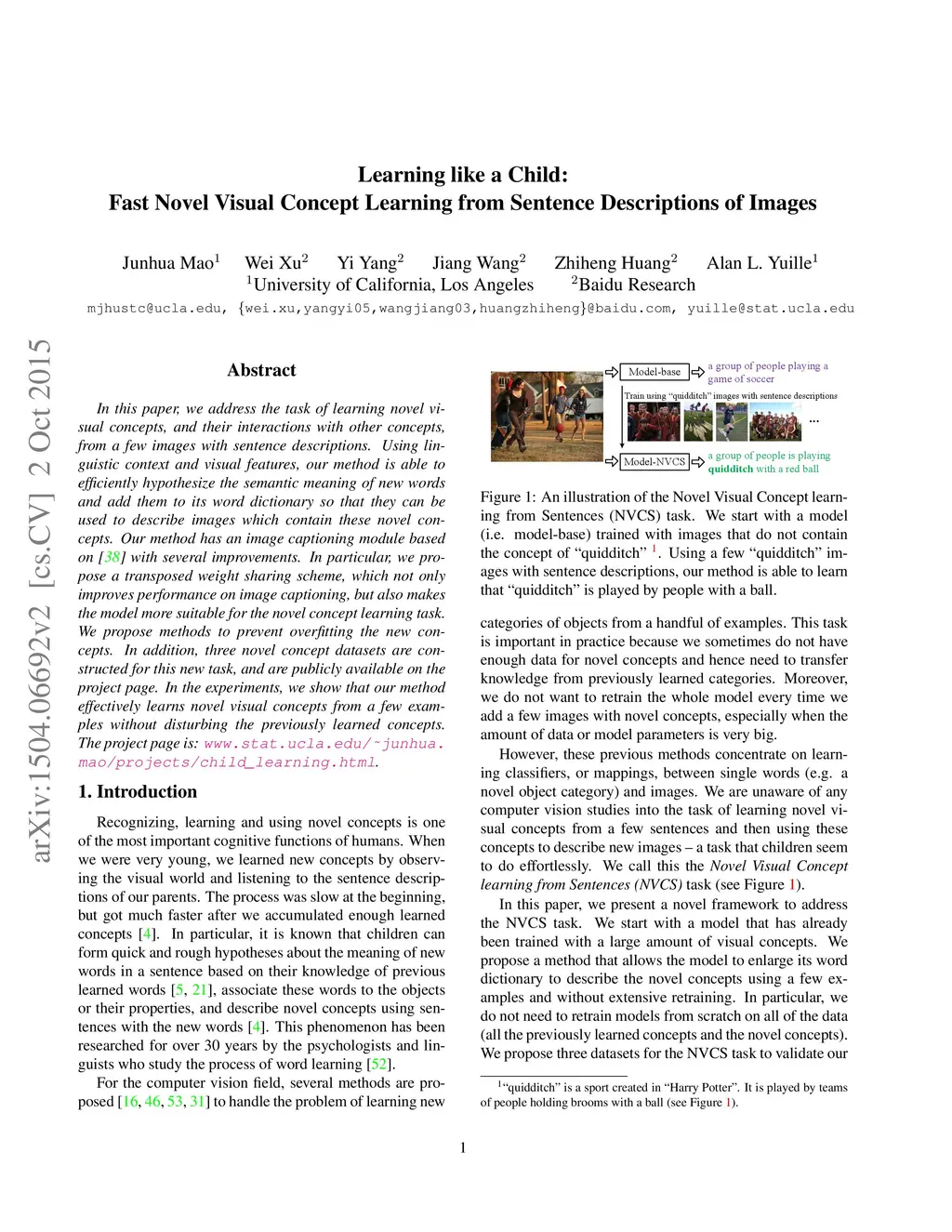 arXiv:1504.06692v2 [cs.CV] 2 Oct 2015

Learning like a Child:
Fast Novel Visual Concept Learning from Sentence Descriptions of Images

Junhua Mao$^1$ Wei Xu$^2$ Yi Yang$^2$ Jiang Wang$^2$ Zhiheng Huang$^2$ Alan L. Yuille$^1$
$^1$University of California, Los Angeles $^2$Baidu Research
mjhustc@ucla.edu, {wei.xu,yangyi05,wangjiang03,huangzhiheng}@baidu.com, yuille@stat.ucla.edu

Abstract

In this paper, we address the task of learning novel visual concepts, and their interactions with other concepts, from a few images with sentence descriptions. Using linguistic context and visual features, our method is able to efficiently hypothesize the semantic meaning of new words and add them to its word dictionary so that they can be used to describe images which contain these novel concepts. Our method has an image captioning module based on [38] with several improvements. In particular, we propose a transposed weight sharing scheme, which not only improves performance on image captioning, but also makes the model more suitable for the novel concept learning task. We propose methods to prevent overfitting the new concepts. In addition, three novel concept datasets are constructed for this new task, and are publicly available on the project page. In the experiments, we show that our method effectively learns novel visual concepts from a few examples without disturbing the previously learned concepts. The project page is: www.stat.ucla.edu/~junhua.mao/projects/child_learning.html.

1. Introduction

Recognizing, learning and using novel concepts is one of the most important cognitive functions of humans. When we were very young, we learned new concepts by observing the visual world and listening to the sentence descriptions of our parents. The process was slow at the beginning, but got much faster after we accumulated enough learned concepts [4]. In particular, it is known that children can form quick and rough hypotheses about the meaning of new words in a sentence based on their knowledge of previous learned words [5, 21], associate these words to the objects or their properties, and describe novel concepts using sentences with the new words [4]. This phenomenon has been researched for over 30 years by the psychologists and linguists who study the process of word learning [52].

For the computer vision field, several methods are proposed [16, 46, 53, 31] to handle the problem of learning new

Model-base
a group of people playing a game of soccer
Train using "quidditch" images with sentence descriptions
...
Model-NVCS
a group of people is playing quidditch with a red ball

Figure 1: An illustration of the Novel Visual Concept learning from Sentences (NVCS) task. We start with a model (i.e. model-base) trained with images that do not contain the concept of "quidditch" $^1$. Using a few "quidditch" images with sentence descriptions, our method is able to learn that "quidditch" is played by people with a ball.

categories of objects from a handful of examples. This task is important in practice because we sometimes do not have enough data for novel concepts and hence need to transfer knowledge from previously learned categories. Moreover, we do not want to retrain the whole model every time we add a few images with novel concepts, especially when the amount of data or model parameters is very big.

However, these previous methods concentrate on learning classifiers, or mappings, between single words (e.g. a novel object category) and images. We are unaware of any computer vision studies into the task of learning novel visual concepts from a few sentences and then using these concepts to describe new images – a task that children seem to do effortlessly. We call this the Novel Visual Concept learning from Sentences (NVCS) task (see Figure 1).

In this paper, we present a novel framework to address the NVCS task. We start with a model that has already been trained with a large amount of visual concepts. We propose a method that allows the model to enlarge its word dictionary to describe the novel concepts using a few examples and without extensive retraining. In particular, we do not need to retrain models from scratch on all of the data (all the previously learned concepts and the novel concepts). We propose three datasets for the NVCS task to validate our

$^1$"quidditch" is a sport created in "Harry Potter". It is played by teams of people holding brooms with a ball (see Figure 1).

1